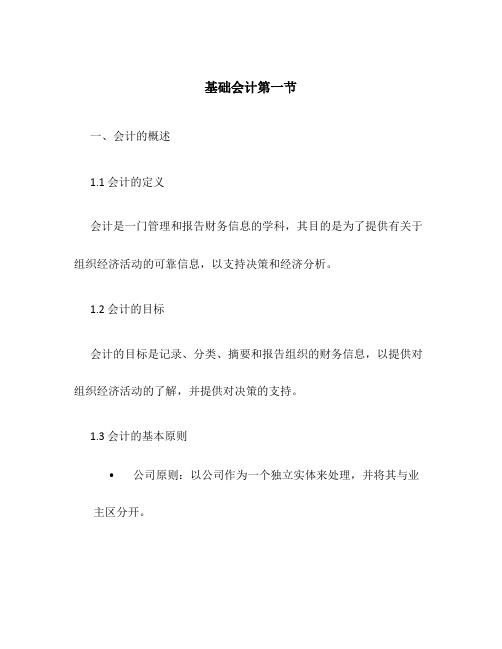 基础会计第一节

一、会计的概述

1.1 会计的定义

会计是一门管理和报告财务信息的学科，其目的是为了提供有关于组织经济活动的可靠信息，以支持决策和经济分析。

1.2 会计的目标

会计的目标是记录、分类、摘要和报告组织的财务信息，以提供对组织经济活动的了解，并提供对决策的支持。

1.3 会计的基本原则

• 公司原则：以公司作为一个独立实体来处理，并将其与业主区分开。